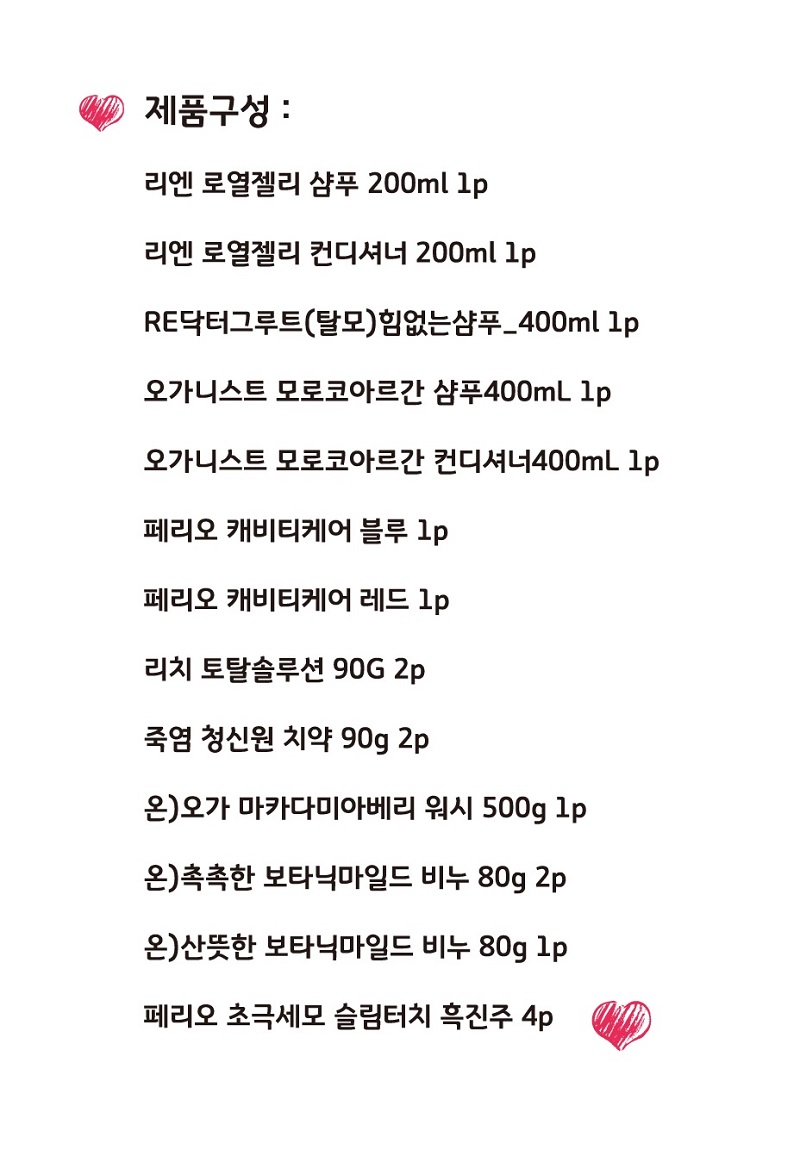 제품구성 :

리엔 로열젤리 샴푸 200ml 1p

리엔 로열젤리 컨디셔너 200ml 1p

RE닥터그루트(탈모)힘없는샴푸_400ml 1p

오가니스트 모로코아르간 샴푸400mL 1p

오가니스트 모로코아르간 컨디셔너400mL 1p

페리오 캐비티케어 블루 1p

페리오 캐비티케어 레드 1p

리치 토탈솔루션 90G 2p

죽염 청신원 치약 90g 2p

온)오가 마카다미아베리 워시 500g 1p

온)촉촉한 보타닉마일드 비누 80g 2p

온)산뜻한 보타닉마일드 비누 80g 1p

페리오 초극세모 슬림터치 흑진주 4p